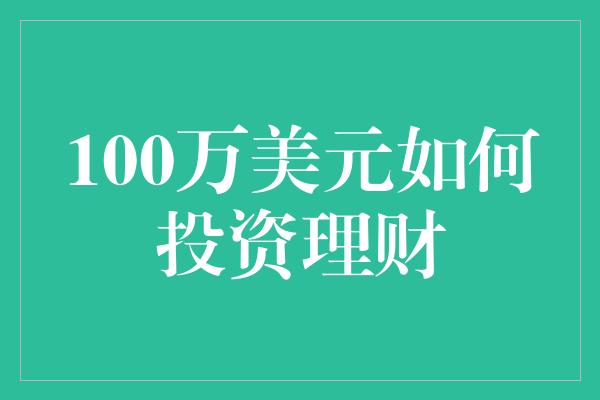 100万美元如何投资理财